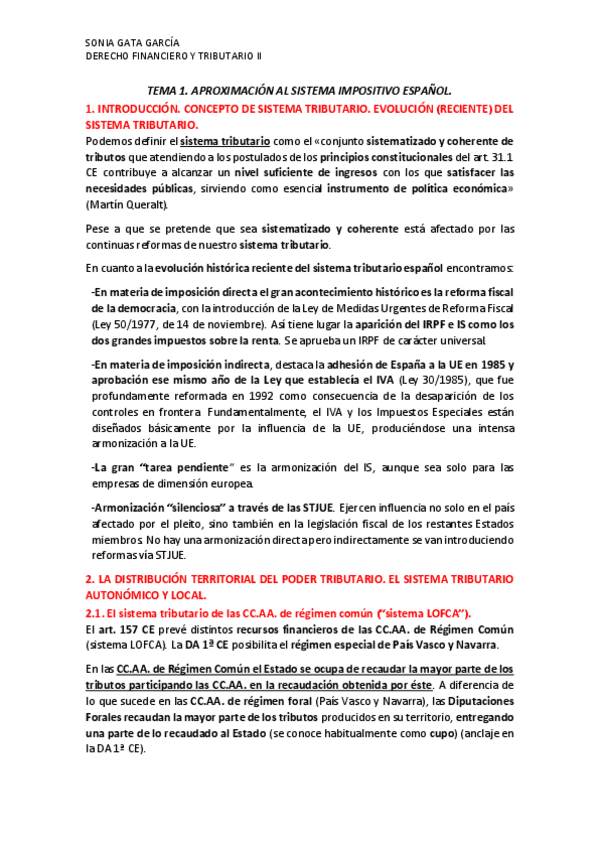 SONIA GATA GARCÍA
DERECHO FINANCIERO Y TRIBUTARIO II

TEMA 1. APROXIMACIÓN AL SISTEMA IMPOSITIVO ESPAÑOL.

1. INTRODUCCIÓN. CONCEPTO DE SISTEMA TRIBUTARIO. EVOLUCIÓN (RECIENTE) DEL SISTEMA TRIBUTARIO.

Podemos definir el sistema tributario como el «conjunto sistematizado y coherente de tributos que atendiendo a los postulados de los principios constitucionales del art. 31.1 CE contribuye a alcanzar un nivel suficiente de ingresos con los que satisfacer las necesidades públicas, sirviendo como esencial instrumento de política económica» (Martín Queralt).

Pese a que se pretende que sea sistematizado y coherente está afectado por las continuas reformas de nuestro sistema tributario.

En cuanto a la evolución histórica reciente del sistema tributario español encontramos:

-En materia de imposición directa el gran acontecimiento histórico es la reforma fiscal de la democracia, con la introducción de la Ley de Medidas Urgentes de Reforma Fiscal (Ley 50/1977, de 14 de noviembre). Así tiene lugar la aparición del IRPF e IS como los dos grandes impuestos sobre la renta. Se aprueba un IRPF de carácter universal.

-En materia de imposición indirecta, destaca la adhesión de España a la UE en 1985 y aprobación ese mismo año de la Ley que establecía el IVA (Ley 30/1985), que fue profundamente reformada en 1992 como consecuencia de la desaparición de los controles en frontera. Fundamentalmente, el IVA y los Impuestos Especiales están diseñados básicamente por la influencia de la UE, produciéndose una intensa armonización a la UE.

-La gran "tarea pendiente" es la armonización del IS, aunque sea solo para las empresas de dimensión europea.

-Armonización "silenciosa" a través de las STJUE. Ejercen influencia no solo en el país afectado por el pleito, sino también en la legislación fiscal de los restantes Estados miembros. No hay una armonización directa pero indirectamente se van introduciendo reformas vía STJUE.

2. LA DISTRIBUCIÓN TERRITORIAL DEL PODER TRIBUTARIO. EL SISTEMA TRIBUTARIO AUTONÓMICO Y LOCAL.

2.1. El sistema tributario de las CC.AA. de régimen común ("sistema LOFCA").

El art. 157 CE prevé distintos recursos financieros de las CC.AA. de Régimen Común (sistema LOFCA). La DA 1ª CE posibilita el régimen especial de País Vasco y Navarra.

En las CC.AA. de Régimen Común el Estado se ocupa de recaudar la mayor parte de los tributos participando las CC.AA. en la recaudación obtenida por éste. A diferencia de lo que sucede en las CC.AA. de régimen foral (País Vasco y Navarra), las Diputaciones Forales recaudan la mayor parte de los tributos producidos en su territorio, entregando una parte de lo recaudado al Estado (se conoce habitualmente como cupo) (anclaje en la DA 1ª CE).